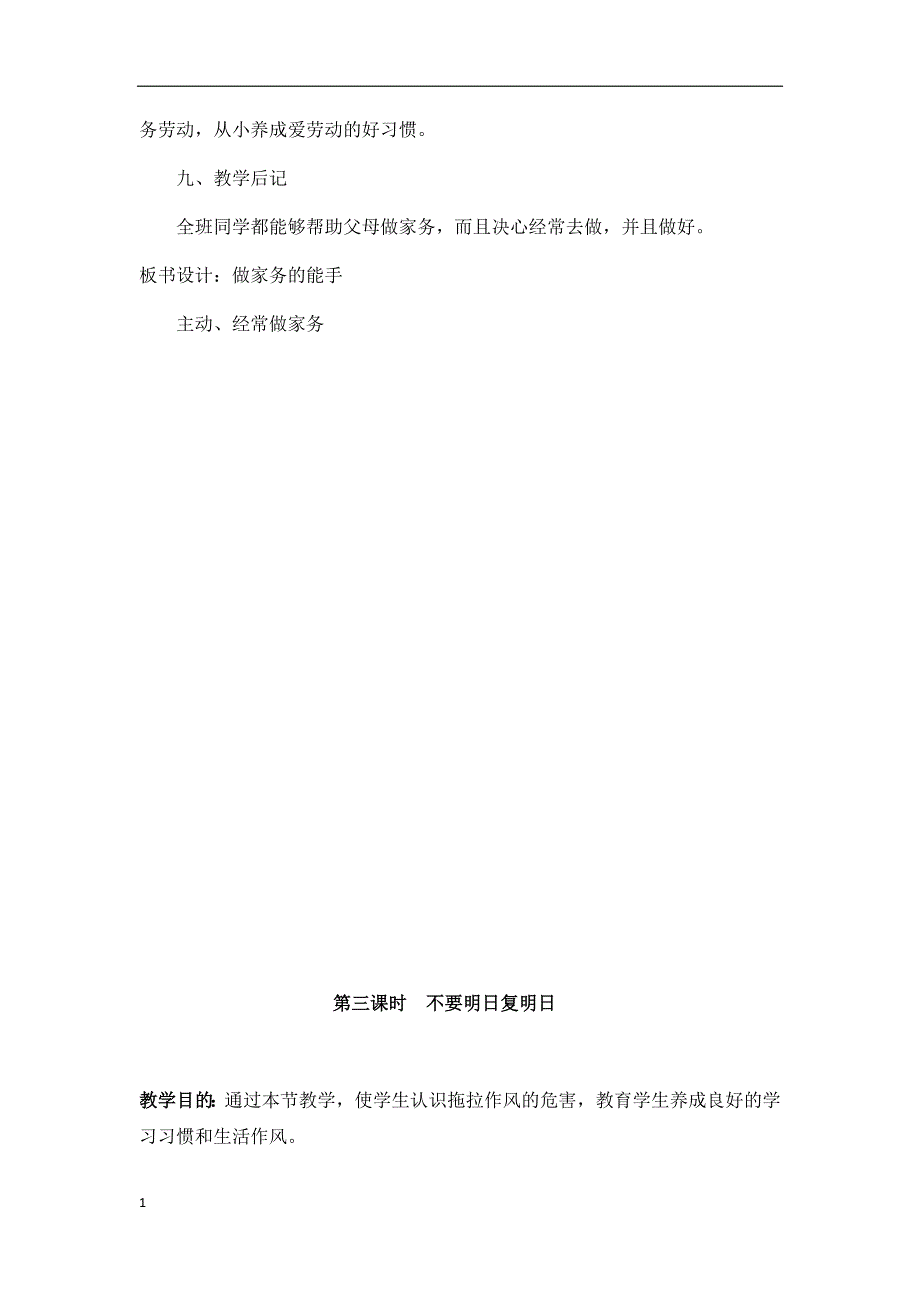 务劳动，从小养成爱劳动的好习惯。

九、教学后记

全班同学都能够帮助父母做家务，而且决心经常去做，并且做好。

板书设计：做家务的能手

主动、经常做家务

第三课时　不要明日复明日

教学目的：通过本节教学，使学生认识拖拉作风的危害，教育学生养成良好的学习习惯和生活作风。

1